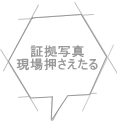 証拠写真
現場押さえたる